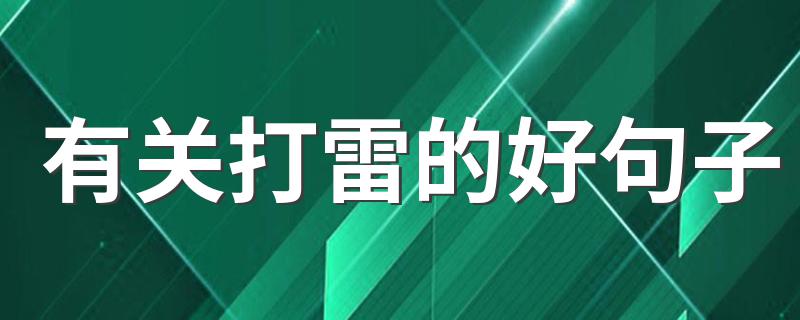 有关打雷的好句子